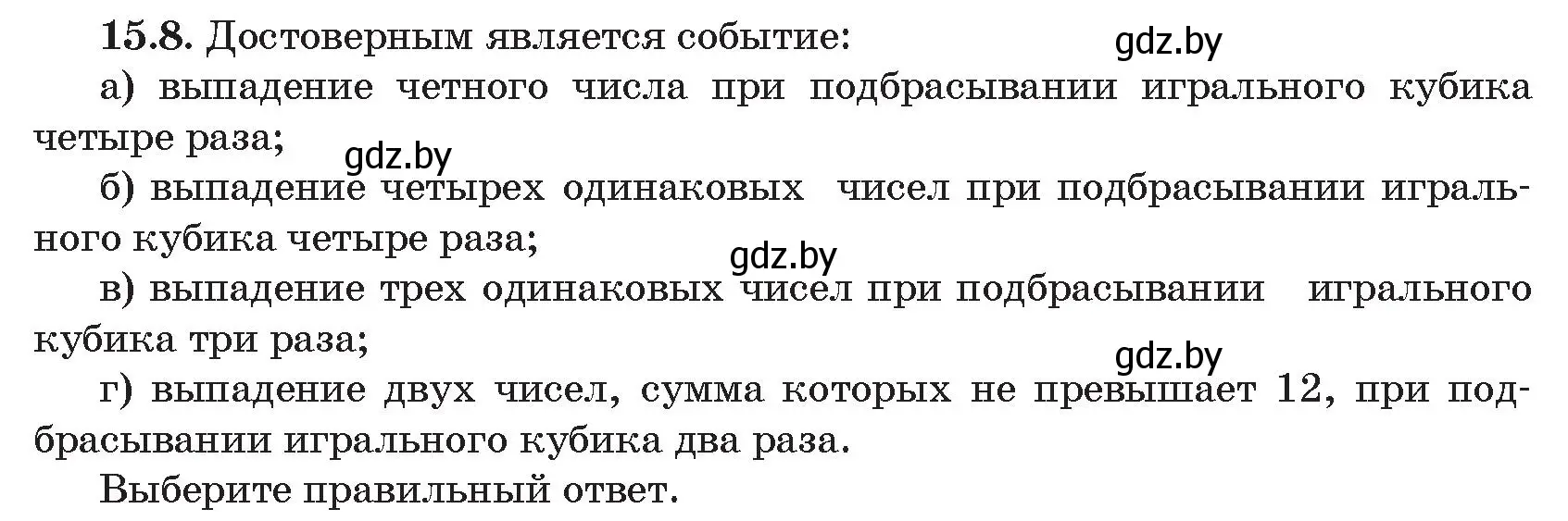 15.8. Достоверным является событие:

gdz.by

а) выпадение четного числа при подбрасывании игрального кубика четыре раза;

gdz.by

б) выпадение четырех одинаковых чисел при подбрасывании игрального кубика четыре раза;

gdz.by

в) выпадение трех одинаковых чисел при подбрасывании игрального кубика три раза;

gdz.by

г) выпадение двух чисел, сумма которых не превышает 12, при подбрасывании игрального кубика два раза.

Выберите правильный ответ.